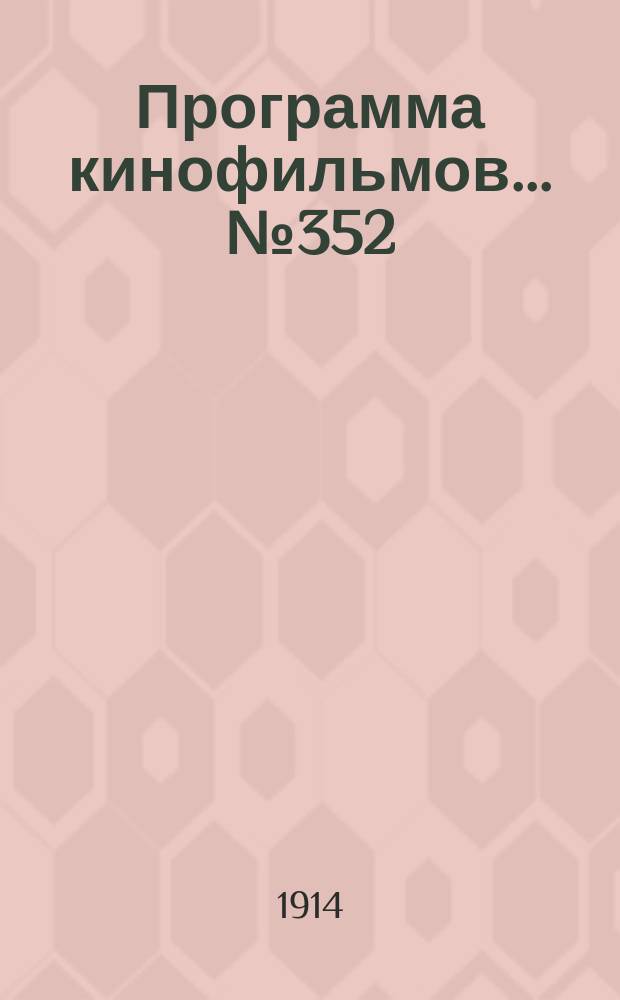 Программа кинофильмов... №352

1914